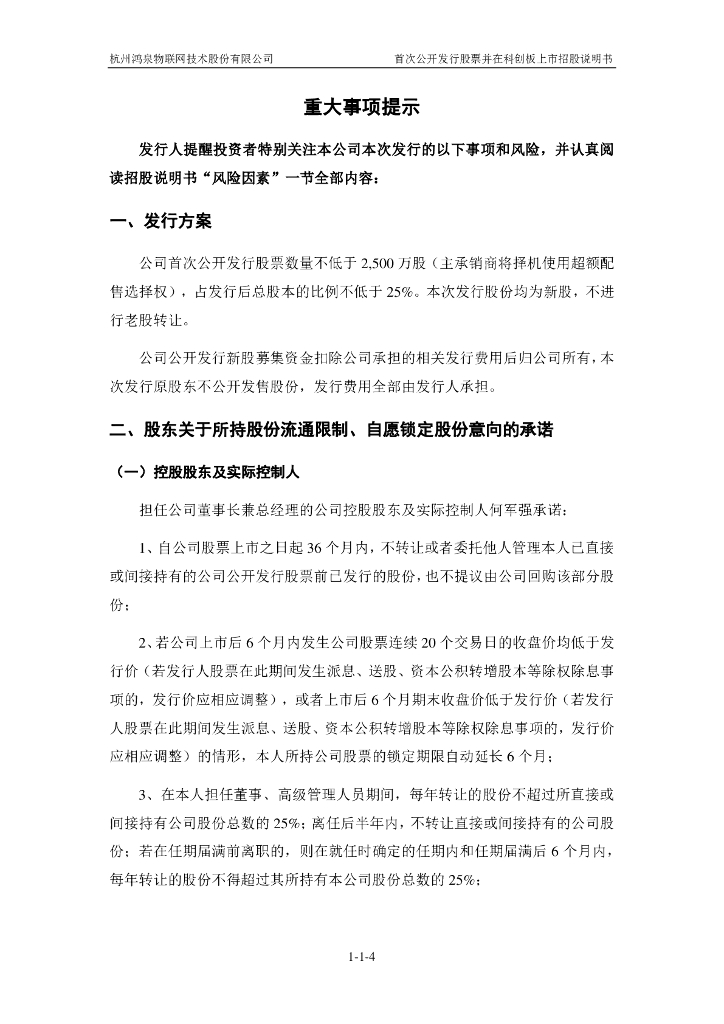 杭州鸿泉物联网技术股份有限公司　　首次公开发行股票并在科创板上市招股说明书

重大事项提示

发行人提醒投资者特别关注本公司本次发行的以下事项和风险，并认真阅读招股说明书“风险因素”一节全部内容：

一、发行方案

公司首次公开发行股票数量不低于 2,500 万股（主承销商将择机使用超额配售选择权），占发行后总股本的比例不低于 25%。本次发行股份均为新股，不进行老股转让。

公司公开发行新股募集资金扣除公司承担的相关发行费用后归公司所有，本次发行原股东不公开发售股份，发行费用全部由发行人承担。

二、股东关于所持股份流通限制、自愿锁定股份意向的承诺

（一）控股股东及实际控制人

担任公司董事长兼总经理的公司控股股东及实际控制人何军强承诺：

1、自公司股票上市之日起 36 个月内，不转让或者委托他人管理本人已直接或间接持有的公司公开发行股票前已发行的股份，也不提议由公司回购该部分股份；

2、若公司上市后 6 个月内发生公司股票连续 20 个交易日的收盘价均低于发行价（若发行人股票在此期间发生派息、送股、资本公积转增股本等除权除息事项的，发行价应相应调整），或者上市后 6 个月期末收盘价低于发行价（若发行人股票在此期间发生派息、送股、资本公积转增股本等除权除息事项的，发行价应相应调整）的情形，本人所持公司股票的锁定期限自动延长 6 个月；

3、在本人担任董事、高级管理人员期间，每年转让的股份不超过所直接或间接持有公司股份总数的 25%；离任后半年内，不转让直接或间接持有的公司股份；若在任期届满前离职的，则在就任时确定的任期内和任期届满后 6 个月内，每年转让的股份不得超过其所持有本公司股份总数的 25%；

1-1-4